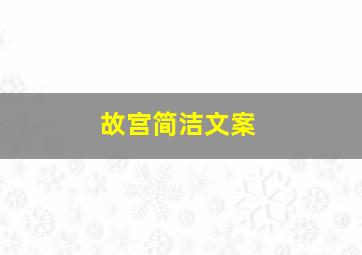 故宫简洁文案